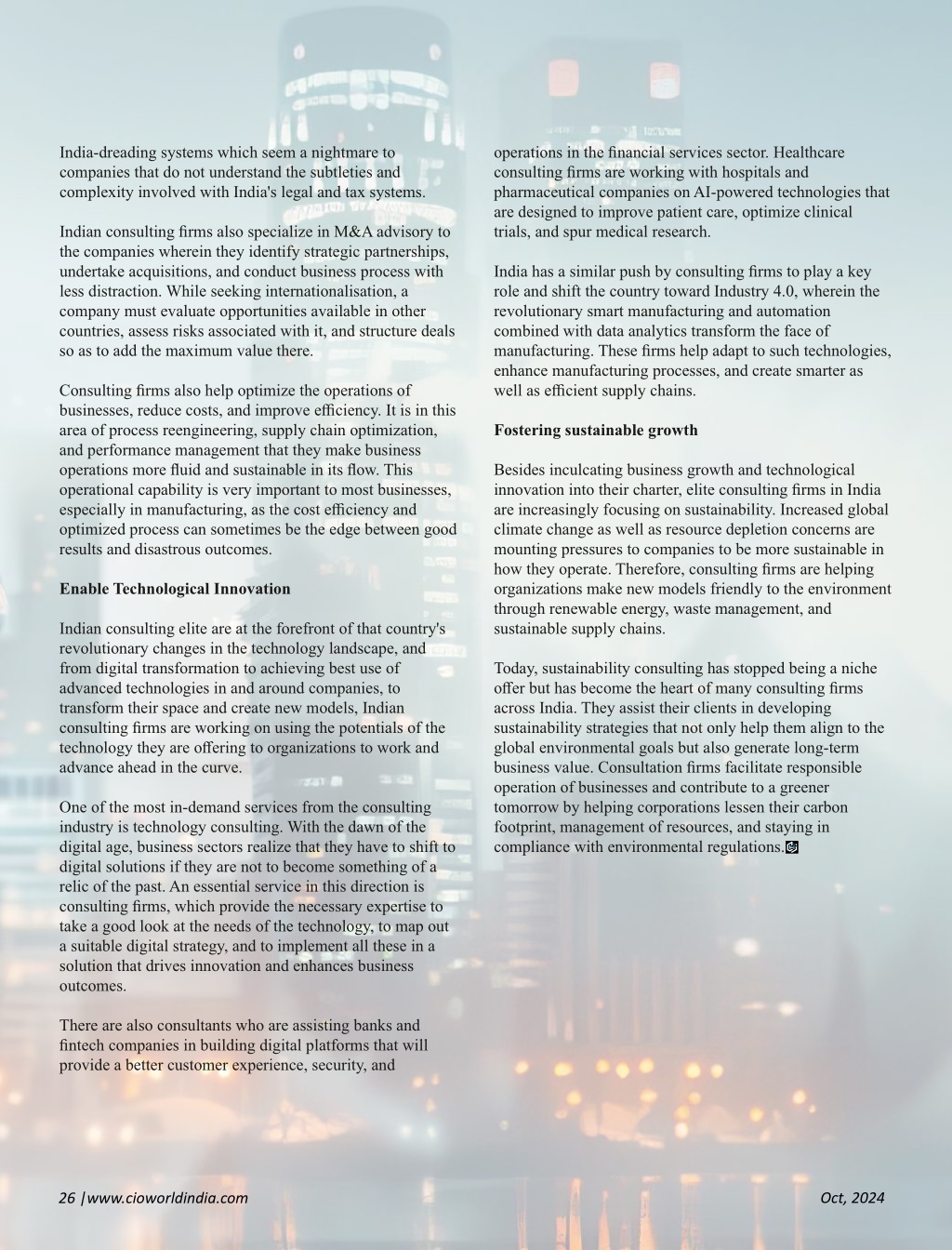 India-dreading systems which seem a nightmare to companies that do not understand the subtleties and complexity involved with India's legal and tax systems.

Indian consulting firms also specialize in M&A advisory to the companies wherein they identify strategic partnerships, undertake acquisitions, and conduct business process with less distraction. While seeking internationalisation, a company must evaluate opportunities available in other countries, assess risks associated with it, and structure deals so as to add the maximum value there.

Consulting firms also help optimize the operations of businesses, reduce costs, and improve efficiency. It is in this area of process reengineering, supply chain optimization, and performance management that they make business operations more fluid and sustainable in its flow. This operational capability is very important to most businesses, especially in manufacturing, as the cost efficiency and optimized process can sometimes be the edge between good results and disastrous outcomes.

Enable Technological Innovation

Indian consulting elite are at the forefront of that country's revolutionary changes in the technology landscape, and from digital transformation to achieving best use of advanced technologies in and around companies, to transform their space and create new models, Indian consulting firms are working on using the potentials of the technology they are offering to organizations to work and advance ahead in the curve.

One of the most in-demand services from the consulting industry is technology consulting. With the dawn of the digital age, business sectors realize that they have to shift to digital solutions if they are not to become something of a relic of the past. An essential service in this direction is consulting firms, which provide the necessary expertise to take a good look at the needs of the technology, to map out a suitable digital strategy, and to implement all these in a solution that drives innovation and enhances business outcomes.

There are also consultants who are assisting banks and fintech companies in building digital platforms that will provide a better customer experience, security, and

operations in the financial services sector. Healthcare consulting firms are working with hospitals and pharmaceutical companies on AI-powered technologies that are designed to improve patient care, optimize clinical trials, and spur medical research.

India has a similar push by consulting firms to play a key role and shift the country toward Industry 4.0, wherein the revolutionary smart manufacturing and automation combined with data analytics transform the face of manufacturing. These firms help adapt to such technologies, enhance manufacturing processes, and create smarter as well as efficient supply chains.

Fostering sustainable growth

Besides inculcating business growth and technological innovation into their charter, elite consulting firms in India are increasingly focusing on sustainability. Increased global climate change as well as resource depletion concerns are mounting pressures to companies to be more sustainable in how they operate. Therefore, consulting firms are helping organizations make new models friendly to the environment through renewable energy, waste management, and sustainable supply chains.

Today, sustainability consulting has stopped being a niche offer but has become the heart of many consulting firms across India. They assist their clients in developing sustainability strategies that not only help them align to the global environmental goals but also generate long-term business value. Consultation firms facilitate responsible operation of businesses and contribute to a greener tomorrow by helping corporations lessen their carbon footprint, management of resources, and staying in compliance with environmental regulations.

26 |www.cioworldindia.com

Oct, 2024